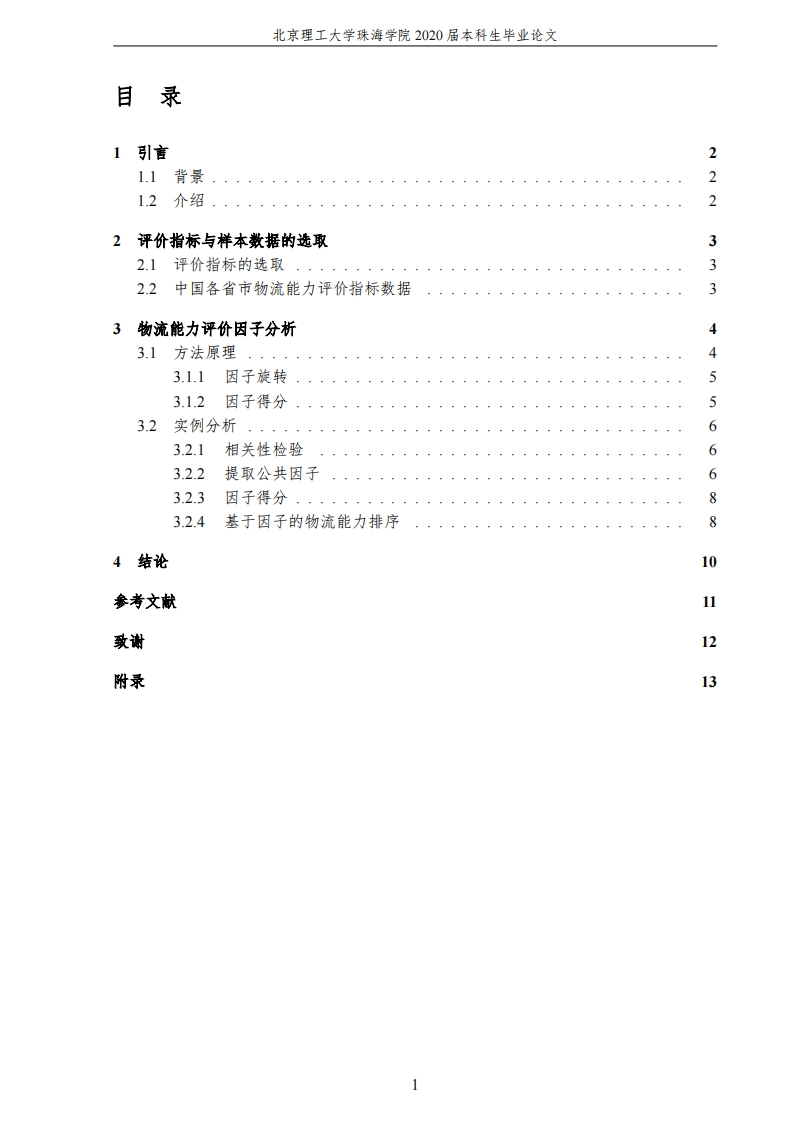 北京理工大学珠海学院 2020 届本科生毕业论文

目　录

1　引言　2
1.1　背景　2
1.2　介绍　2

2　评价指标与样本数据的选取　3
2.1　评价指标的选取　3
2.2　中国各省市物流能力评价指标数据　3

3　物流能力评价因子分析　4
3.1　方法原理　4
3.1.1　因子旋转　5
3.1.2　因子得分　5
3.2　实例分析　6
3.2.1　相关性检验　6
3.2.2　提取公共因子　6
3.2.3　因子得分　8
3.2.4　基于因子的物流能力排序　8

4　结论　10

参考文献　11

致谢　12

附录　13

1